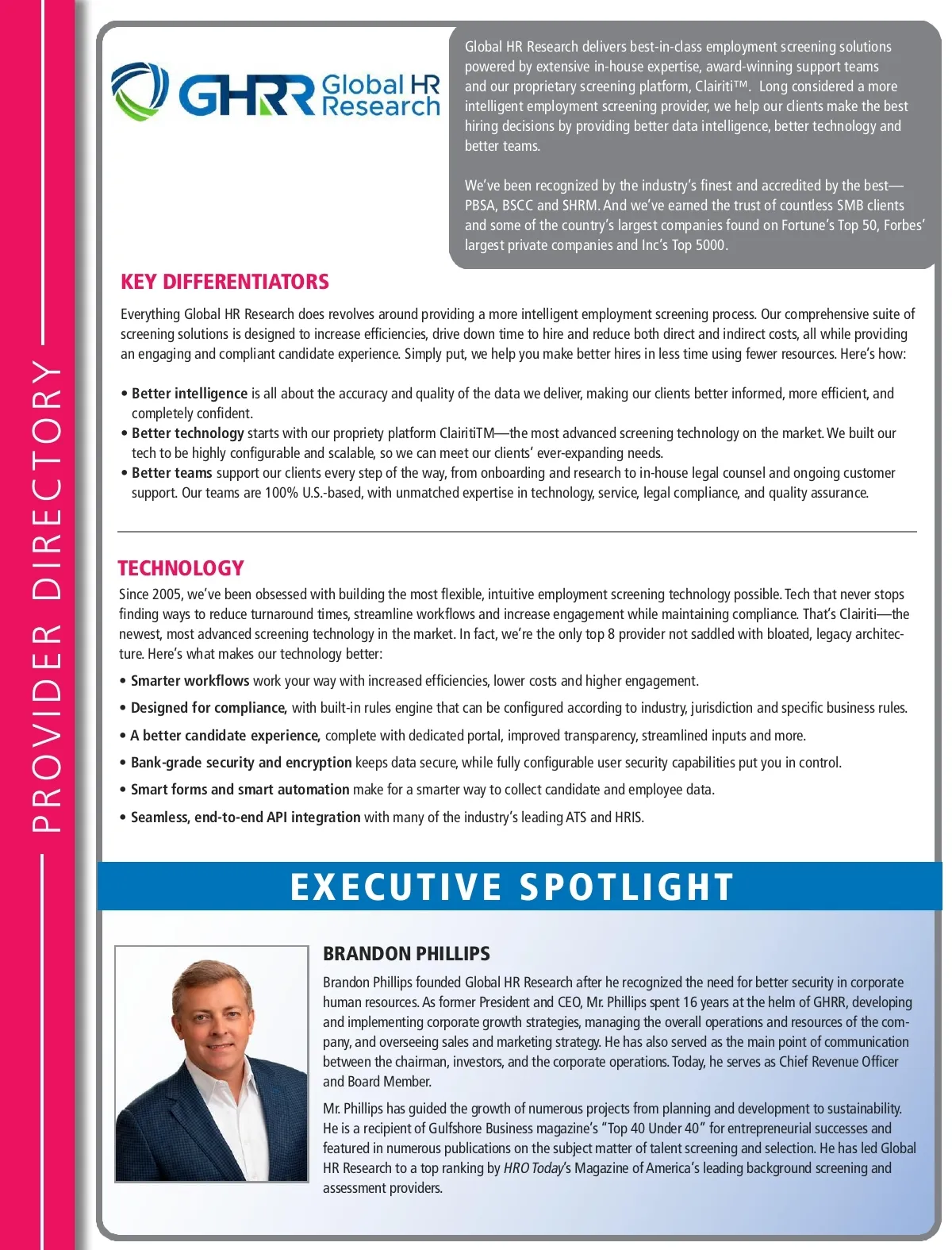 PROVIDER DIRECTORY

GHRR Global HR Research

Global HR Research delivers best-in-class employment screening solutions powered by extensive in-house expertise, award-winning support teams and our proprietary screening platform, Clairiti™. Long considered a more intelligent employment screening provider, we help our clients make the best hiring decisions by providing better data intelligence, better technology and better teams.

We've been recognized by the industry's finest and accredited by the best—PBSA, BSCC and SHRM. And we've earned the trust of countless SMB clients and some of the country's largest companies found on Fortune's Top 50, Forbes' largest private companies and Inc's Top 5000.

KEY DIFFERENTIATORS

Everything Global HR Research does revolves around providing a more intelligent employment screening process. Our comprehensive suite of screening solutions is designed to increase efficiencies, drive down time to hire and reduce both direct and indirect costs, all while providing an engaging and compliant candidate experience. Simply put, we help you make better hires in less time using fewer resources. Here's how:

• Better intelligence is all about the accuracy and quality of the data we deliver, making our clients better informed, more efficient, and completely confident.
• Better technology starts with our propriety platform ClairitiTM—the most advanced screening technology on the market. We built our tech to be highly configurable and scalable, so we can meet our clients' ever-expanding needs.
• Better teams support our clients every step of the way, from onboarding and research to in-house legal counsel and ongoing customer support. Our teams are 100% U.S.-based, with unmatched expertise in technology, service, legal compliance, and quality assurance.

TECHNOLOGY

Since 2005, we've been obsessed with building the most flexible, intuitive employment screening technology possible. Tech that never stops finding ways to reduce turnaround times, streamline workflows and increase engagement while maintaining compliance. That's Clairiti—the newest, most advanced screening technology in the market. In fact, we're the only top 8 provider not saddled with bloated, legacy architecture. Here's what makes our technology better:

• Smarter workflows work your way with increased efficiencies, lower costs and higher engagement.
• Designed for compliance, with built-in rules engine that can be configured according to industry, jurisdiction and specific business rules.
• A better candidate experience, complete with dedicated portal, improved transparency, streamlined inputs and more.
• Bank-grade security and encryption keeps data secure, while fully configurable user security capabilities put you in control.
• Smart forms and smart automation make for a smarter way to collect candidate and employee data.
• Seamless, end-to-end API integration with many of the industry's leading ATS and HRIS.

EXECUTIVE SPOTLIGHT

BRANDON PHILLIPS

Brandon Phillips founded Global HR Research after he recognized the need for better security in corporate human resources. As former President and CEO, Mr. Phillips spent 16 years at the helm of GHRR, developing and implementing corporate growth strategies, managing the overall operations and resources of the company, and overseeing sales and marketing strategy. He has also served as the main point of communication between the chairman, investors, and the corporate operations. Today, he serves as Chief Revenue Officer and Board Member.

Mr. Phillips has guided the growth of numerous projects from planning and development to sustainability. He is a recipient of Gulfshore Business magazine's "Top 40 Under 40" for entrepreneurial successes and featured in numerous publications on the subject matter of talent screening and selection. He has led Global HR Research to a top ranking by HRO Today's Magazine of America's leading background screening and assessment providers.